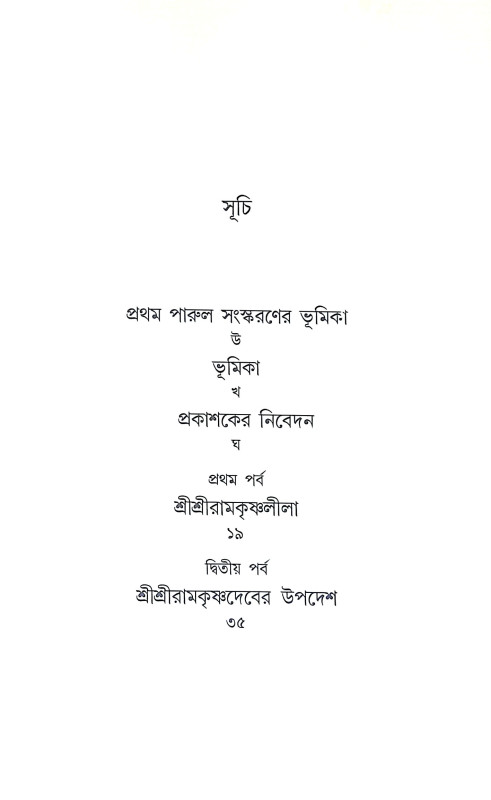 সূচি

প্রথম পারুল সংস্করণের ভূমিকা
উ

ভূমিকা
খ

প্রকাশকের নিবেদন
ঘ

প্রথম পর্ব
শ্রীশ্রীরামকৃষ্ণলীলা
১৯

দ্বিতীয় পর্ব
শ্রীশ্রীরামকৃষ্ণদেবের উপদেশ
৩৫